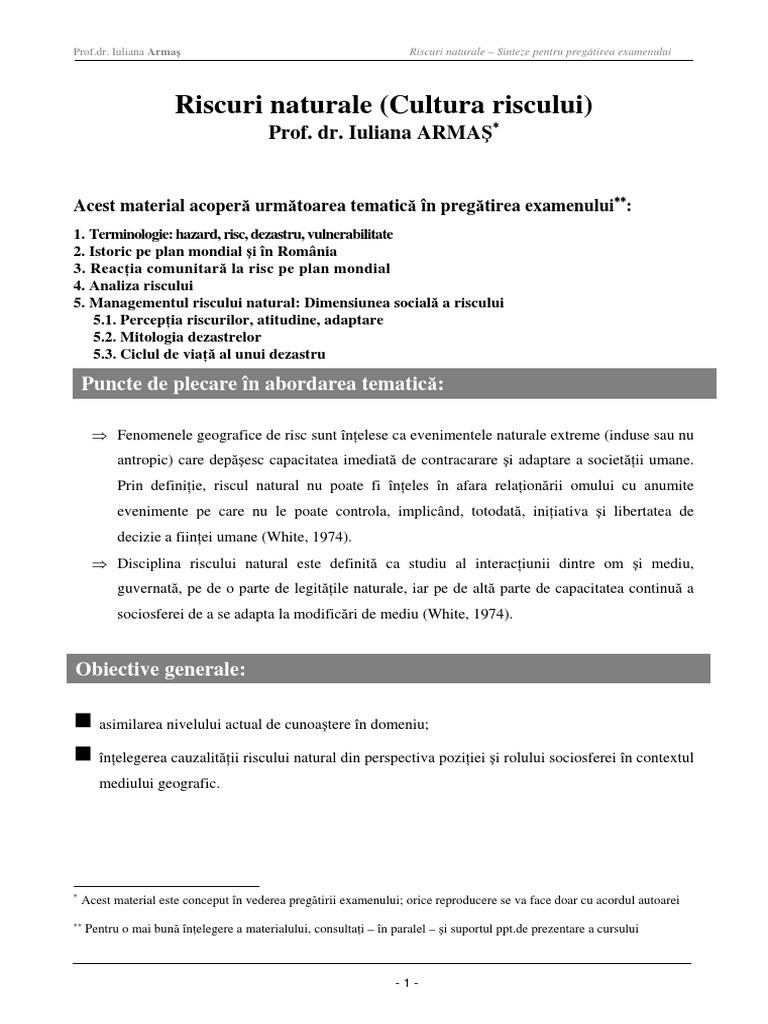 Prof.dr. Iuliana Armaş

Riscuri naturale – Sinteze pentru pregătirea examenului

Riscuri naturale (Cultura riscului)

Prof. dr. Iuliana ARMAŞ*

Acest material acoperă următoarea tematică în pregătirea examenului**:

1. Terminologie: hazard, risc, dezastru, vulnerabilitate
2. Istoric pe plan mondial şi în România
3. Reacţia comunitară la risc pe plan mondial
4. Analiza riscului
5. Managementul riscului natural: Dimensiunea socială a riscului
5.1. Percepţia riscurilor, atitudine, adaptare
5.2. Mitologia dezastrelor
5.3. Ciclul de viaţă al unui dezastru

Puncte de plecare în abordarea tematică:

⇒ Fenomenele geografice de risc sunt înţelese ca evenimentele naturale extreme (induse sau nu antropic) care depăşesc capacitatea imediată de contracarare şi adaptare a societăţii umane. Prin definiţie, riscul natural nu poate fi înţeles în afara relaţionării omului cu anumite evenimente pe care nu le poate controla, implicând, totodată, iniţiativa şi libertatea de decizie a fiinţei umane (White, 1974).

⇒ Disciplina riscului natural este definită ca studiu al interacţiunii dintre om şi mediu, guvernată, pe de o parte de legităţile naturale, iar pe de altă parte de capacitatea continuă a sociosferei de a se adapta la modificări de mediu (White, 1974).

Obiective generale:

■ asimilarea nivelului actual de cunoaştere în domeniu;

■ înţelegerea cauzalităţii riscului natural din perspectiva poziţiei şi rolului sociosferei în contextul mediului geografic.

* Acest material este conceput în vederea pregătirii examenului; orice reproducere se va face doar cu acordul autoarei

** Pentru o mai bună înţelegere a materialului, consultaţi – în paralel – şi suportul ppt.de prezentare a cursului

- 1 -